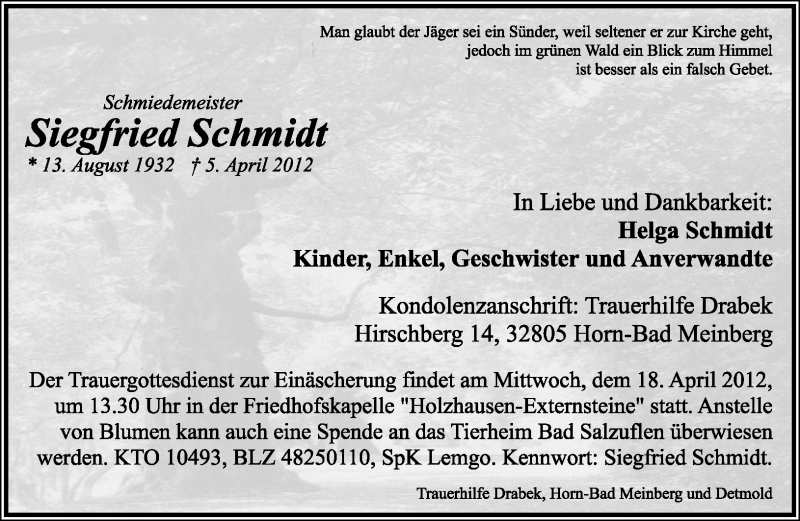 Man glaubt der Jäger sei ein Sünder, weil seltener er zur Kirche geht, jedoch im grünen Wald ein Blick zum Himmel ist besser als ein falsch Gebet.

Schmiedemeister
Siegfried Schmidt
* 13. August 1932 † 5. April 2012

In Liebe und Dankbarkeit:
Helga Schmidt
Kinder, Enkel, Geschwister und Anverwandte

Kondolenzanschrift: Trauerhilfe Drabek
Hirschberg 14, 32805 Horn-Bad Meinberg

Der Trauergottesdienst zur Einäscherung findet am Mittwoch, dem 18. April 2012, um 13.30 Uhr in der Friedhofskapelle "Holzhausen-Externsteine" statt. Anstelle von Blumen kann auch eine Spende an das Tierheim Bad Salzuflen überwiesen werden. KTO 10493, BLZ 48250110, SpK Lemgo. Kennwort: Siegfried Schmidt.

Trauerhilfe Drabek, Horn-Bad Meinberg und Detmold